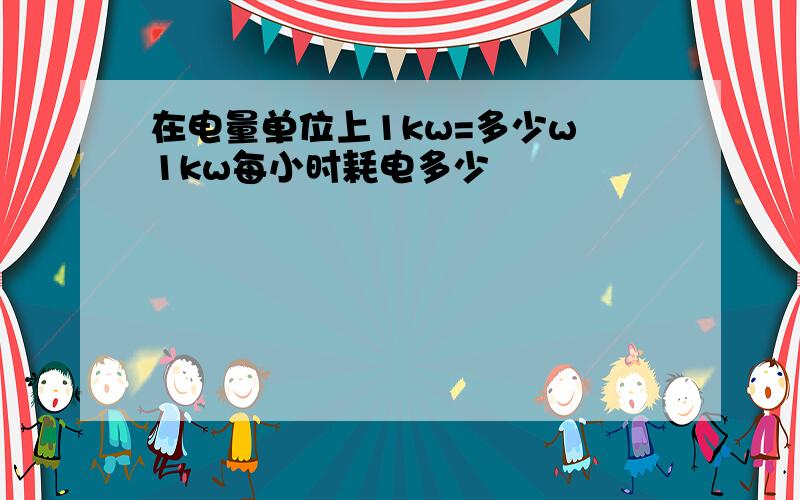 在电量单位上1kw=多少w
1kw每小时耗电多少